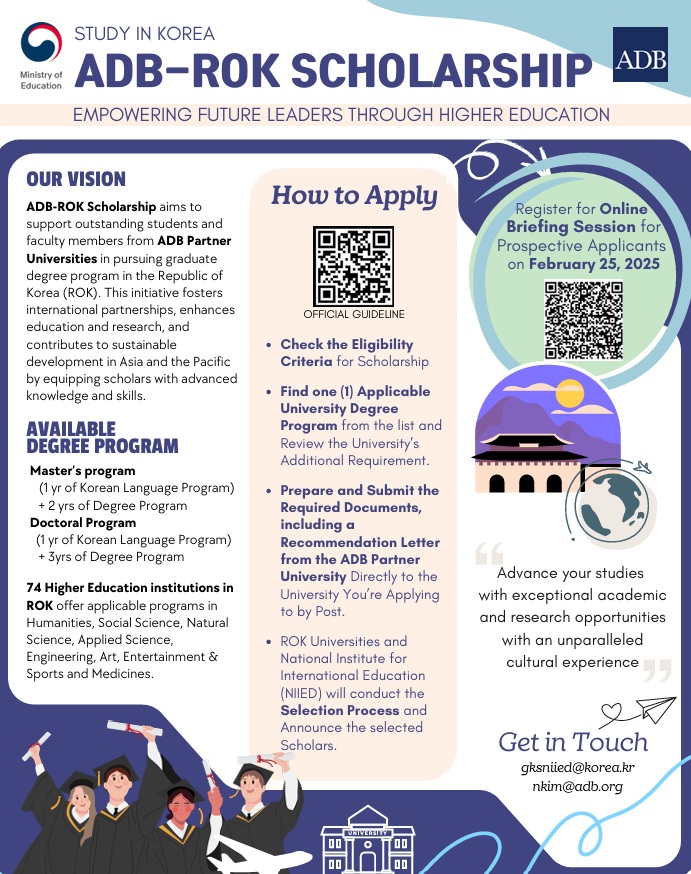 Ministry of Education

STUDY IN KOREA
ADB–ROK SCHOLARSHIP

ADB

EMPOWERING FUTURE LEADERS THROUGH HIGHER EDUCATION

OUR VISION

ADB-ROK Scholarship aims to support outstanding students and faculty members from ADB Partner Universities in pursuing graduate degree program in the Republic of Korea (ROK). This initiative fosters international partnerships, enhances education and research, and contributes to sustainable development in Asia and the Pacific by equipping scholars with advanced knowledge and skills.

AVAILABLE DEGREE PROGRAM

Master's program
(1 yr of Korean Language Program)
+ 2 yrs of Degree Program
Doctoral Program
(1 yr of Korean Language Program)
+ 3yrs of Degree Program

74 Higher Education institutions in ROK offer applicable programs in Humanities, Social Science, Natural Science, Applied Science, Engineering, Art, Entertainment & Sports and Medicines.

How to Apply

OFFICIAL GUIDELINE

• Check the Eligibility Criteria for Scholarship

• Find one (1) Applicable University Degree Program from the list and Review the University's Additional Requirement.

• Prepare and Submit the Required Documents, including a Recommendation Letter from the ADB Partner University Directly to the University You're Applying to by Post.

• ROK Universities and National Institute for International Education (NIIED) will conduct the Selection Process and Announce the selected Scholars.

Register for Online Briefing Session for Prospective Applicants on February 25, 2025

Advance your studies with exceptional academic and research opportunities with an unparalleled cultural experience

Get in Touch
gksniied@korea.kr
nkim@adb.org

UNIVERSITY